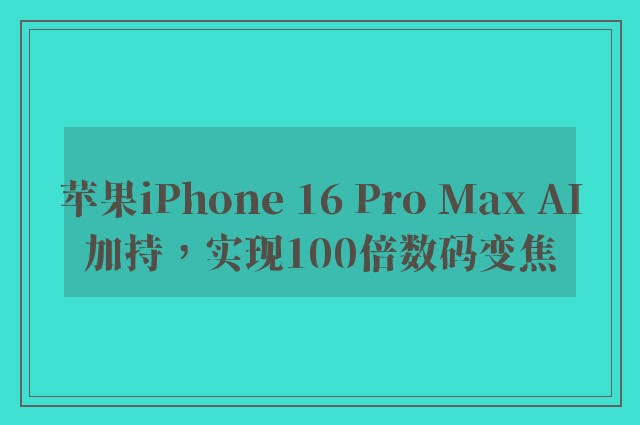 苹果iPhone 16 Pro Max AI加持，实现100倍数码变焦